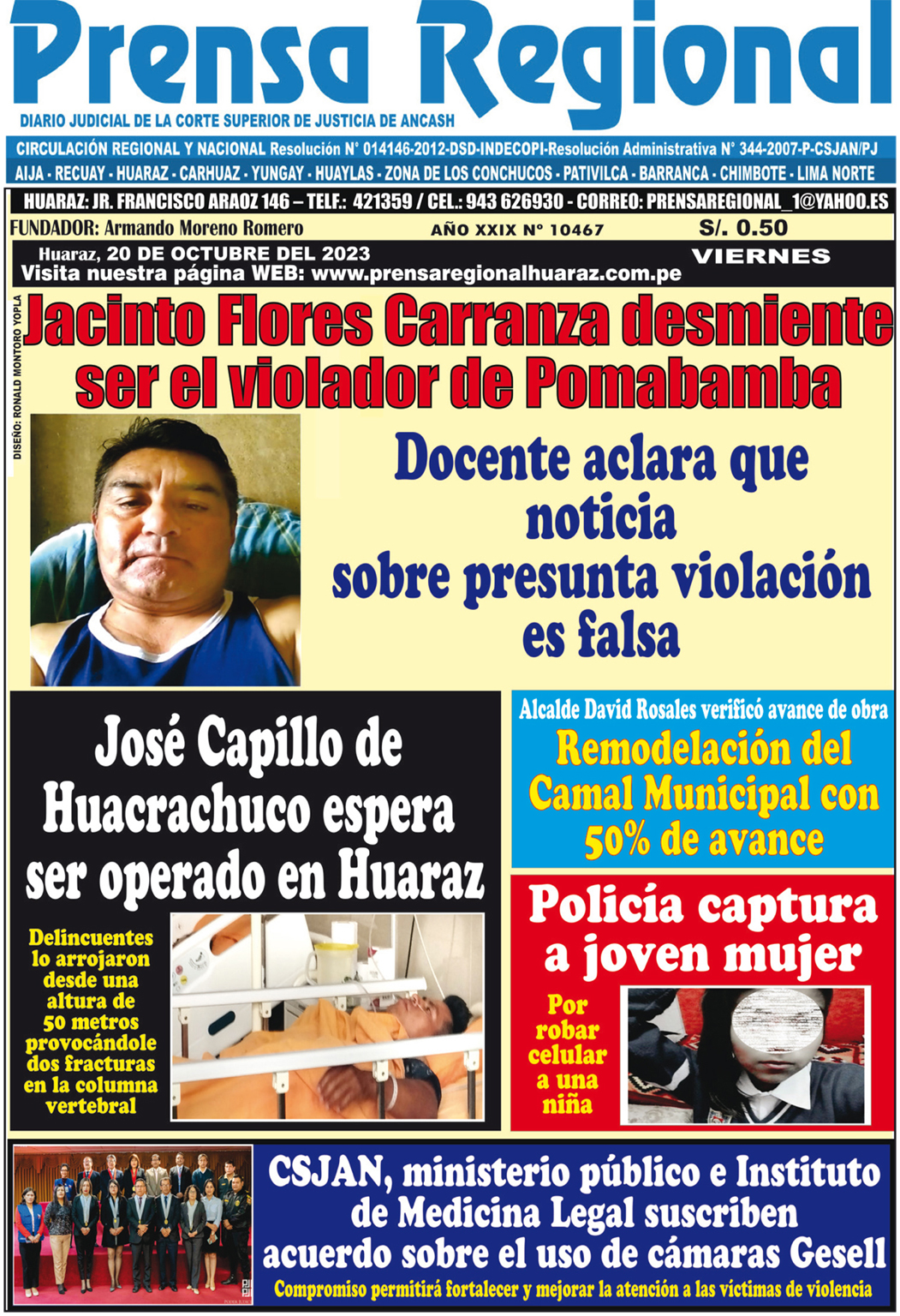 Prensa Regional

DIARIO JUDICIAL DE LA CORTE SUPERIOR DE JUSTICIA DE ANCASH

CIRCULACIÓN REGIONAL Y NACIONAL Resolución N° 014146-2012-DSD-INDECOPI-Resolución Administrativa N° 344-2007-P-CSJAN/PJ

AIJA - RECUAY - HUARAZ - CARHUAZ - YUNGAY - HUAYLAS - ZONA DE LOS CONCHUCOS - PATIVILCA - BARRANCA - CHIMBOTE - LIMA NORTE

HUARAZ: JR. FRANCISCO ARAOZ 146 – TELF.: 421359 / CEL.: 943 626930 - CORREO: PRENSAREGIONAL_1@YAHOO.ES

FUNDADOR: Armando Moreno Romero

AÑO XXIX N° 10467

S/. 0.50

Huaraz, 20 DE OCTUBRE DEL 2023

VIERNES

Visita nuestra página WEB: www.prensaregionalhuaraz.com.pe

DISEÑO: RONALD MONTORO YOPLA

Jacinto Flores Carranza desmiente ser el violador de Pomabamba

Docente aclara que noticia sobre presunta violación es falsa

José Capillo de Huacrachuco espera ser operado en Huaraz

Delincuentes lo arrojaron desde una altura de 50 metros provocándole dos fracturas en la columna vertebral

Alcalde David Rosales verificó avance de obra

Remodelación del Camal Municipal con 50% de avance

Policía captura a joven mujer

Por robar celular a una niña

CSJAN, ministerio público e Instituto de Medicina Legal suscriben acuerdo sobre el uso de cámaras Gesell

Compromiso permitirá fortalecer y mejorar la atención a las víctimas de violencia